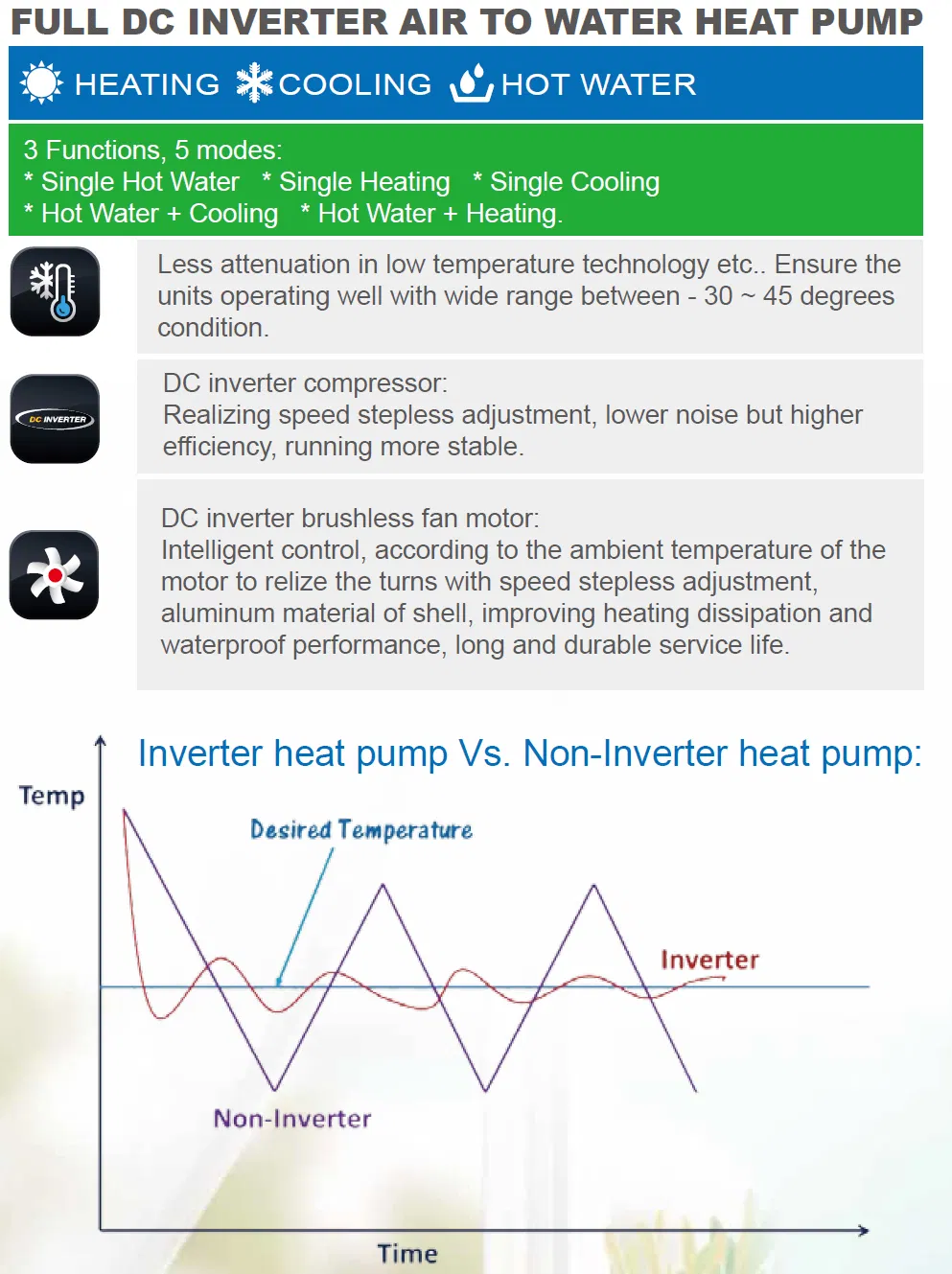 FULL DC INVERTER AIR TO WATER HEAT PUMP

HEATING COOLING HOT WATER

3 Functions, 5 modes:
* Single Hot Water * Single Heating * Single Cooling
* Hot Water + Cooling * Hot Water + Heating.

Less attenuation in low temperature technology etc.. Ensure the units operating well with wide range between - 30 ~ 45 degrees condition.

DC INVERTER

DC inverter compressor:
Realizing speed stepless adjustment, lower noise but higher efficiency, running more stable.

DC inverter brushless fan motor:
Intelligent control, according to the ambient temperature of the motor to relize the turns with speed stepless adjustment, aluminum material of shell, improving heating dissipation and waterproof performance, long and durable service life.

Inverter heat pump Vs. Non-Inverter heat pump:

Temp

Desired Temperature

Inverter

Non-Inverter

Time